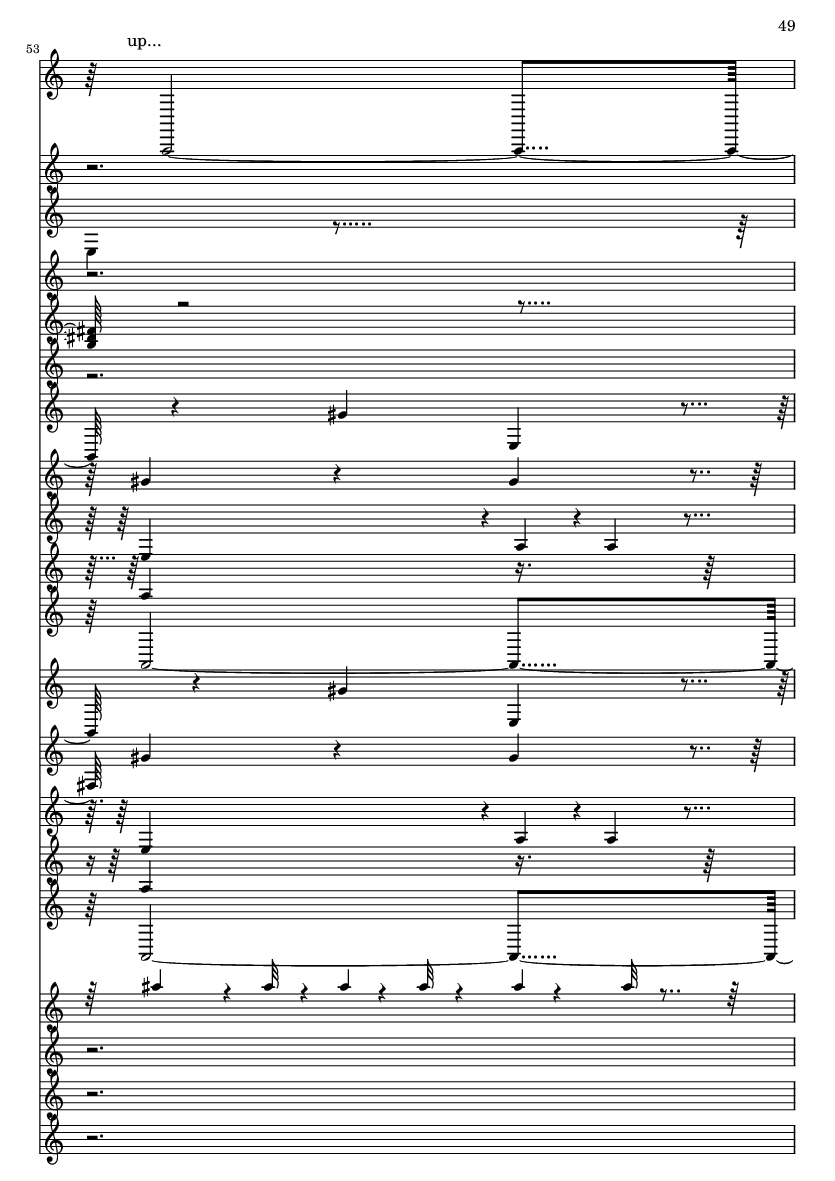 49

53

up...